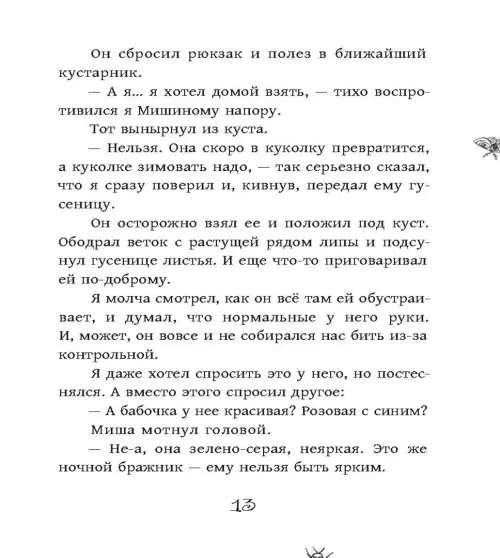 Он сбросил рюкзак и полез в ближайший кустарник.

— А я... я хотел домой взять, — тихо воспротивился я Мишиному напору.

Тот вынырнул из куста.

— Нельзя. Она скоро в куколку превратится, а куколке зимовать надо, — так серьезно сказал, что я сразу поверил и, кивнув, передал ему гусеницу.

Он осторожно взял ее и положил под куст. Ободрал веток с растущей рядом липы и подсунул гусенице листья. И еще что-то приговаривал ей по-доброму.

Я молча смотрел, как он всё там ей обустраивает, и думал, что нормальные у него руки. И, может, он вовсе и не собирался нас бить из-за контрольной.

Я даже хотел спросить это у него, но постеснялся. А вместо этого спросил другое:

— А бабочка у нее красивая? Розовая с синим?

Миша мотнул головой.

— Не-а, она зелено-серая, неяркая. Это же ночной бражник — ему нельзя быть ярким.

13